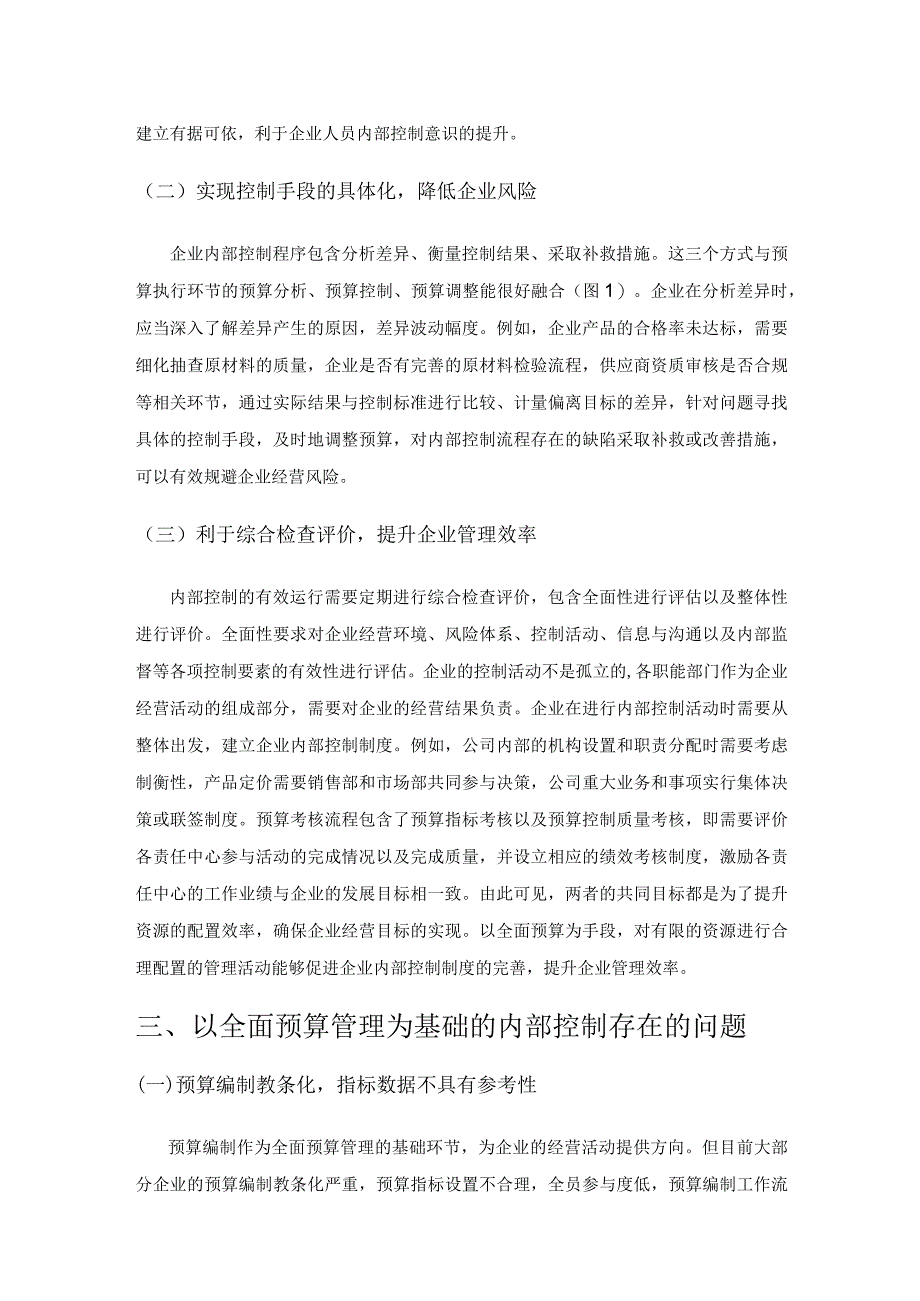 建立有据可依，利于企业人员内部控制意识的提升。

（二）实现控制手段的具体化，降低企业风险

企业内部控制程序包含分析差异、衡量控制结果、采取补救措施。这三个方式与预算执行环节的预算分析、预算控制、预算调整能很好融合（图1）。企业在分析差异时，应当深入了解差异产生的原因，差异波动幅度。例如，企业产品的合格率未达标，需要细化抽查原材料的质量，企业是否有完善的原材料检验流程，供应商资质审核是否合规等相关环节，通过实际结果与控制标准进行比较、计量偏离目标的差异，针对问题寻找具体的控制手段，及时地调整预算，对内部控制流程存在的缺陷采取补救或改善措施，可以有效规避企业经营风险。

（三）利于综合检查评价，提升企业管理效率

内部控制的有效运行需要定期进行综合检查评价，包含全面性进行评估以及整体性进行评价。全面性要求对企业经营环境、风险体系、控制活动、信息与沟通以及内部监督等各项控制要素的有效性进行评估。企业的控制活动不是孤立的,各职能部门作为企业经营活动的组成部分，需要对企业的经营结果负责。企业在进行内部控制活动时需要从整体出发，建立企业内部控制制度。例如，公司内部的机构设置和职责分配时需要考虑制衡性，产品定价需要销售部和市场部共同参与决策，公司重大业务和事项实行集体决策或联签制度。预算考核流程包含了预算指标考核以及预算控制质量考核，即需要评价各责任中心参与活动的完成情况以及完成质量，并设立相应的绩效考核制度，激励各责任中心的工作业绩与企业的发展目标相一致。由此可见，两者的共同目标都是为了提升资源的配置效率，确保企业经营目标的实现。以全面预算为手段，对有限的资源进行合理配置的管理活动能够促进企业内部控制制度的完善，提升企业管理效率。

三、以全面预算管理为基础的内部控制存在的问题

(一)预算编制教条化，指标数据不具有参考性

预算编制作为全面预算管理的基础环节，为企业的经营活动提供方向。但目前大部分企业的预算编制教条化严重，预算指标设置不合理，全员参与度低，预算编制工作流